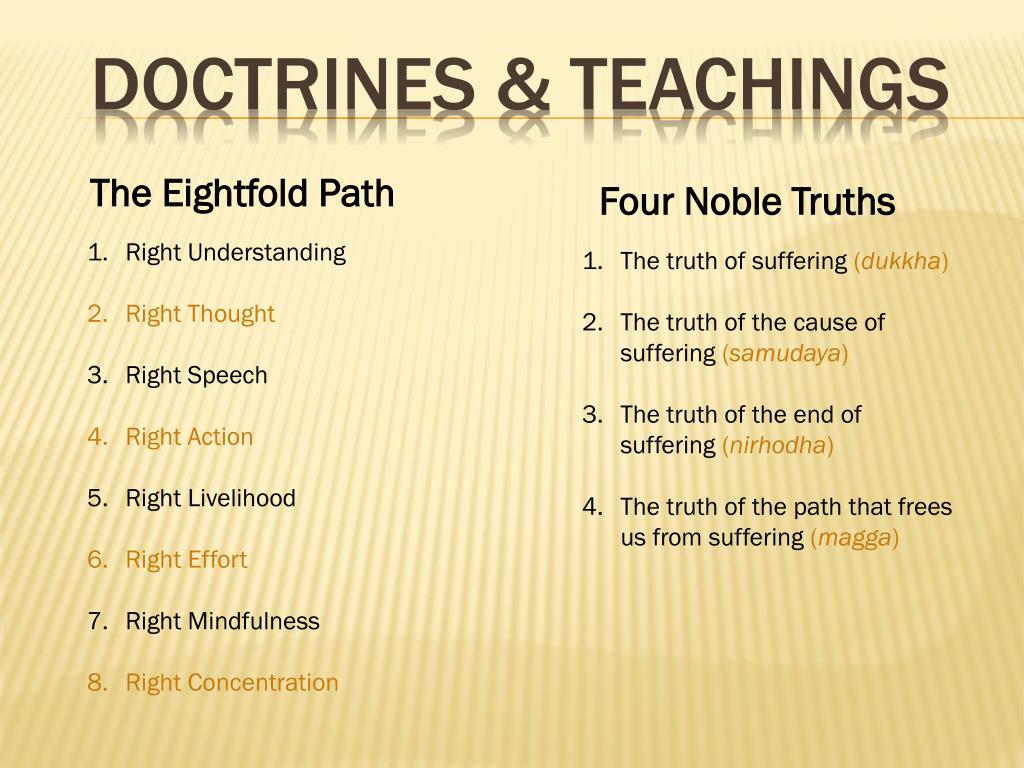 DOCTRINES & TEACHINGS

The Eightfold Path

1. Right Understanding
2. Right Thought
3. Right Speech
4. Right Action
5. Right Livelihood
6. Right Effort
7. Right Mindfulness
8. Right Concentration

Four Noble Truths

1. The truth of suffering (dukkha)
2. The truth of the cause of suffering (samudaya)
3. The truth of the end of suffering (nirhodha)
4. The truth of the path that frees us from suffering (magga)